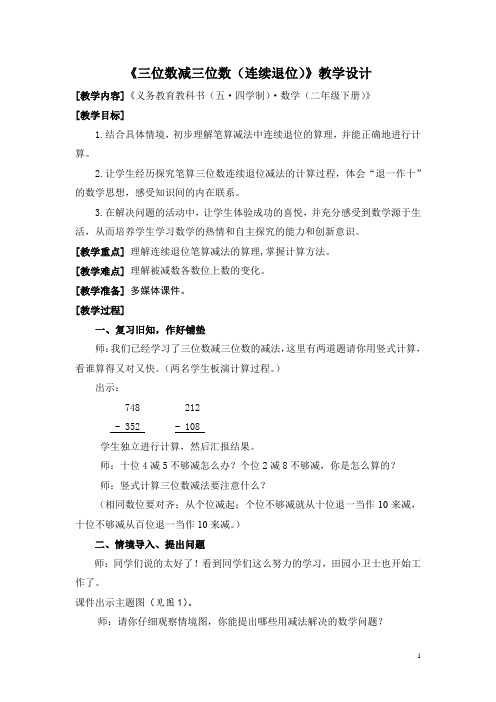 《三位数减三位数（连续退位）》教学设计

[教学内容]《义务教育教科书（五·四学制）·数学（二年级下册）》

[教学目标]

1.结合具体情境，初步理解笔算减法中连续退位的算理，并能正确地进行计算。

2.让学生经历探究笔算三位数连续退位减法的计算过程，体会“退一作十”的数学思想，感受知识间的内在联系。

3.在解决问题的活动中，让学生体验成功的喜悦，并充分感受到数学源于生活，从而培养学生学习数学的热情和自主探究的能力和创新意识。

[教学重点] 理解连续退位笔算减法的算理，掌握计算方法。

[教学难点] 理解被减数各数位上数的变化。

[教学准备] 多媒体课件。

[教学过程]

一、复习旧知，作好铺垫

师：我们已经学习了三位数减三位数的减法，这里有两道题请你用竖式计算，看谁算得又对又快。（两名学生板演计算过程。）

出示：

748　　212
- 352　　- 108

学生独立进行计算，然后汇报结果。

师：十位 4 减 5 不够减怎么办？个位 2 减 8 不够减，你是怎么算的？

师：竖式计算三位数减法要注意什么？

（相同数位要对齐；从个位减起；个位不够减就从十位退一当作 10 来减，十位不够减从百位退一当作 10 来减。）

二、情境导入、提出问题

师：同学们说的太好了！看到同学们这么努力的学习，田园小卫士也开始工作了。

课件出示主题图（见图 1）。

师：请你仔细观察情境图，你能提出哪些用减法解决的数学问题？

1